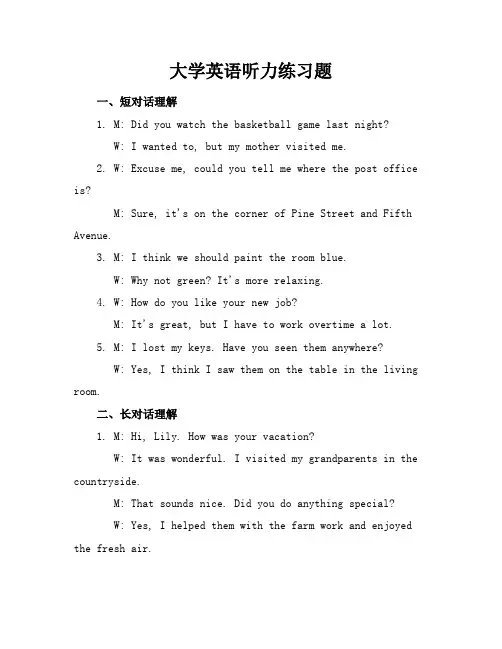 大学英语听力练习题

一、短对话理解

1. M: Did you watch the basketball game last night?

W: I wanted to, but my mother visited me.

2. W: Excuse me, could you tell me where the post office is?

M: Sure, it's on the corner of Pine Street and Fifth Avenue.

3. M: I think we should paint the room blue.

W: Why not green? It's more relaxing.

4. W: How do you like your new job?

M: It's great, but I have to work overtime a lot.

5. M: I lost my keys. Have you seen them anywhere?

W: Yes, I think I saw them on the table in the living room.

二、长对话理解

1. M: Hi, Lily. How was your vacation?

W: It was wonderful. I visited my grandparents in the countryside.

M: That sounds nice. Did you do anything special?

W: Yes, I helped them with the farm work and enjoyed the fresh air.